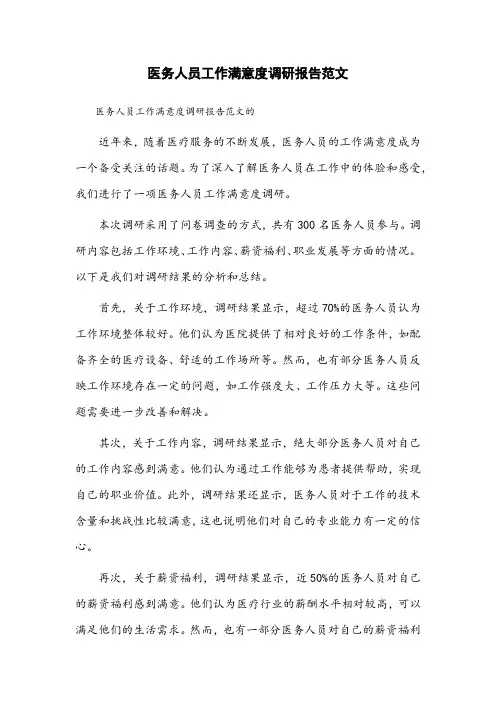 医务人员工作满意度调研报告范文

医务人员工作满意度调研报告范文的

近年来，随着医疗服务的不断发展，医务人员的工作满意度成为一个备受关注的话题。为了深入了解医务人员在工作中的体验和感受，我们进行了一项医务人员工作满意度调研。

本次调研采用了问卷调查的方式，共有 300 名医务人员参与。调研内容包括工作环境、工作内容、薪资福利、职业发展等方面的情况。以下是我们对调研结果的分析和总结。

首先，关于工作环境，调研结果显示，超过 70%的医务人员认为工作环境整体较好。他们认为医院提供了相对良好的工作条件，如配备齐全的医疗设备、舒适的工作场所等。然而，也有部分医务人员反映工作环境存在一定的问题，如工作强度大、工作压力大等。这些问题需要进一步改善和解决。

其次，关于工作内容，调研结果显示，绝大部分医务人员对自己的工作内容感到满意。他们认为通过工作能够为患者提供帮助，实现自己的职业价值。此外，调研结果还显示，医务人员对于工作的技术含量和挑战性比较满意，这也说明他们对自己的专业能力有一定的信心。

再次，关于薪资福利，调研结果显示，近 50%的医务人员对自己的薪资福利感到满意。他们认为医疗行业的薪酬水平相对较高，可以满足他们的生活需求。然而，也有一部分医务人员对自己的薪资福利